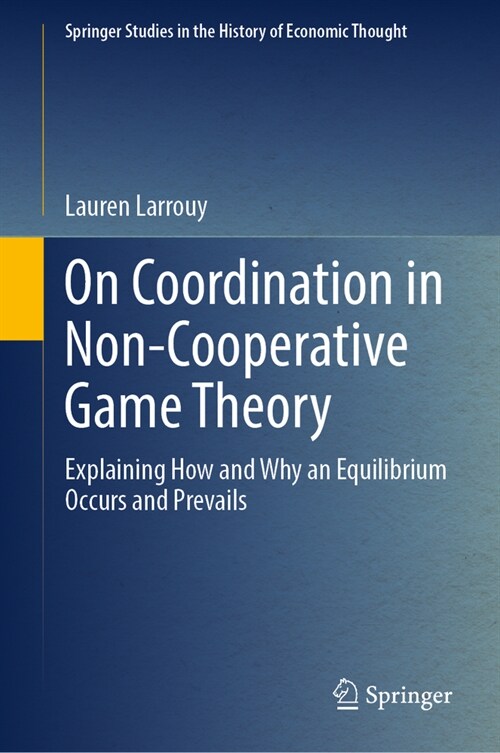 Springer Studies in the History of Economic Thought

Lauren Larrouy

On Coordination in Non-Cooperative Game Theory

Explaining How and Why an Equilibrium Occurs and Prevails

Springer